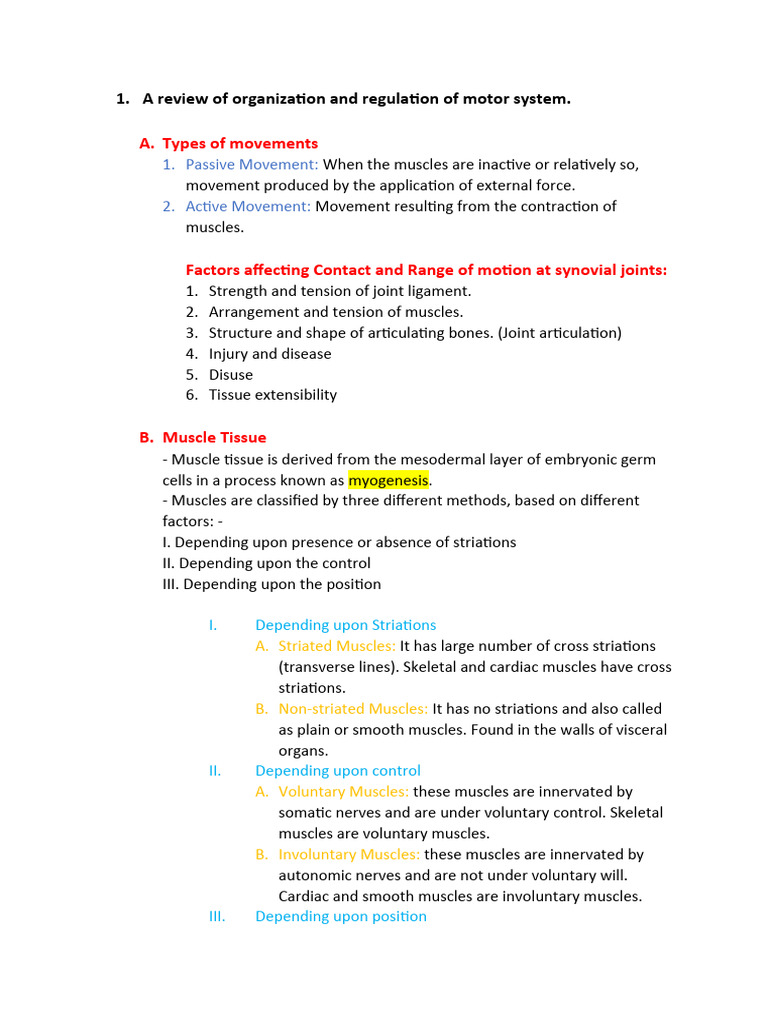 1. A review of organization and regulation of motor system.

A. Types of movements

1. Passive Movement: When the muscles are inactive or relatively so, movement produced by the application of external force.

2. Active Movement: Movement resulting from the contraction of muscles.

Factors affecting Contact and Range of motion at synovial joints:

1. Strength and tension of joint ligament.
2. Arrangement and tension of muscles.
3. Structure and shape of articulating bones. (Joint articulation)
4. Injury and disease
5. Disuse
6. Tissue extensibility

B. Muscle Tissue

- Muscle tissue is derived from the mesodermal layer of embryonic germ cells in a process known as myogenesis.
- Muscles are classified by three different methods, based on different factors: -
I. Depending upon presence or absence of striations
II. Depending upon the control
III. Depending upon the position

I. Depending upon Striations

A. Striated Muscles: It has large number of cross striations (transverse lines). Skeletal and cardiac muscles have cross striations.

B. Non-striated Muscles: It has no striations and also called as plain or smooth muscles. Found in the walls of visceral organs.

II. Depending upon control

A. Voluntary Muscles: these muscles are innervated by somatic nerves and are under voluntary control. Skeletal muscles are voluntary muscles.

B. Involuntary Muscles: these muscles are innervated by autonomic nerves and are not under voluntary will. Cardiac and smooth muscles are involuntary muscles.

III. Depending upon position